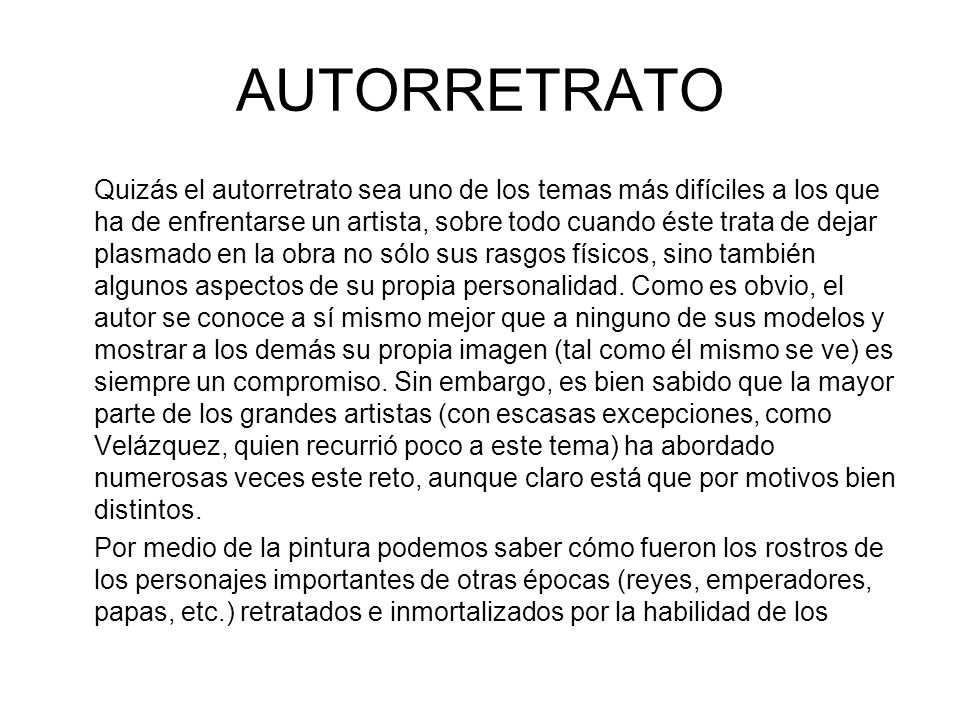 AUTORRETRATO

Quizás el autorretrato sea uno de los temas más difíciles a los que ha de enfrentarse un artista, sobre todo cuando éste trata de dejar plasmado en la obra no sólo sus rasgos físicos, sino también algunos aspectos de su propia personalidad. Como es obvio, el autor se conoce a sí mismo mejor que a ninguno de sus modelos y mostrar a los demás su propia imagen (tal como él mismo se ve) es siempre un compromiso. Sin embargo, es bien sabido que la mayor parte de los grandes artistas (con escasas excepciones, como Velázquez, quien recurrió poco a este tema) ha abordado numerosas veces este reto, aunque claro está que por motivos bien distintos.

Por medio de la pintura podemos saber cómo fueron los rostros de los personajes importantes de otras épocas (reyes, emperadores, papas, etc.) retratados e inmortalizados por la habilidad de los